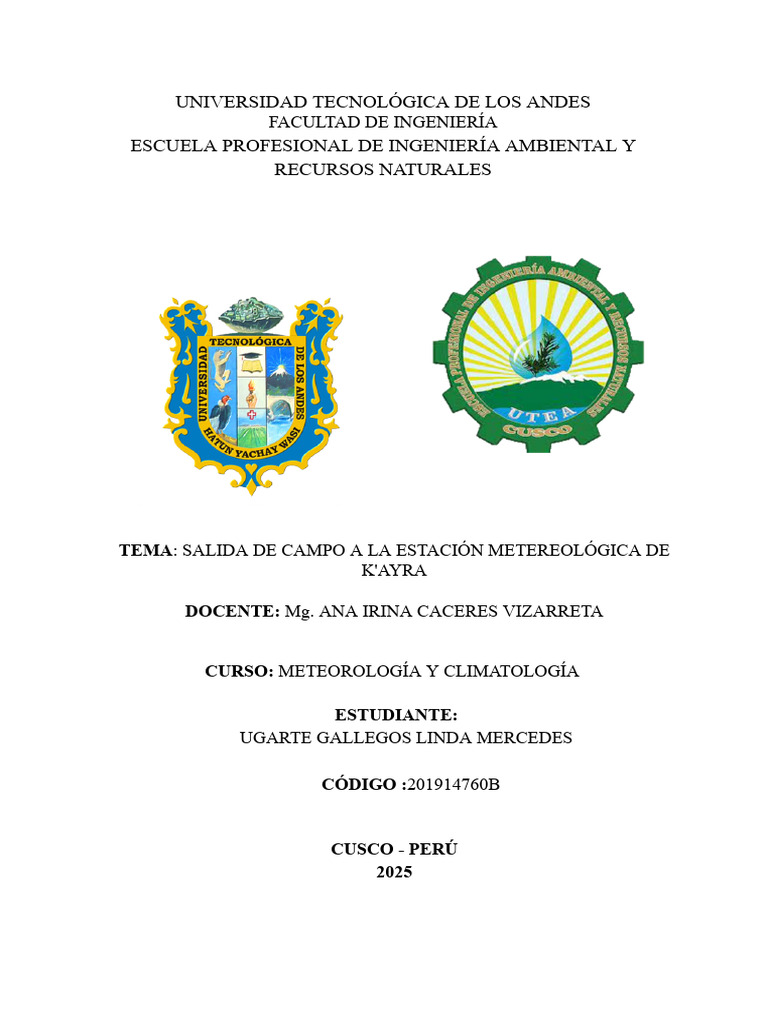 UNIVERSIDAD TECNOLÓGICA DE LOS ANDES
FACULTAD DE INGENIERÍA
ESCUELA PROFESIONAL DE INGENIERÍA AMBIENTAL Y RECURSOS NATURALES

UNIVERSIDAD TECNOLÓGICA DE LOS ANDES
HATUN YACHAY WASI

ESCUELA PROFESIONAL DE INGENIERÍA AMBIENTAL Y RECURSOS NATURALES
UTEA
CUSCO

TEMA: SALIDA DE CAMPO A LA ESTACIÓN METEREOLÓGICA DE K'AYRA

DOCENTE: Mg. ANA IRINA CACERES VIZARRETA

CURSO: METEOROLOGÍA Y CLIMATOLOGÍA

ESTUDIANTE:
UGARTE GALLEGOS LINDA MERCEDES

CÓDIGO :201914760B

CUSCO - PERÚ
2025